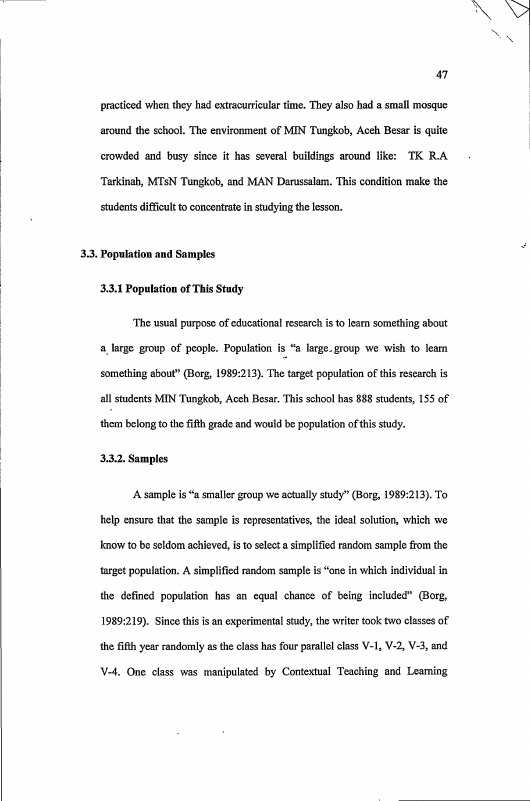 47

practiced when they had extracurricular time. They also had a small mosque around the school. The environment of MIN Tungkob, Aceh Besar is quite crowded and busy since it has several buildings around like: TK R.A Tarkinah, MTsN Tungkob, and MAN Darussalam. This condition make the students difficult to concentrate in studying the lesson.

3.3. Population and Samples

3.3.1 Population of This Study

The usual purpose of educational research is to learn something about a large group of people. Population is "a large group we wish to learn something about" (Borg, 1989:213). The target population of this research is all students MIN Tungkob, Aceh Besar. This school has 888 students, 155 of them belong to the fifth grade and would be population of this study.

3.3.2. Samples

A sample is "a smaller group we actually study" (Borg, 1989:213). To help ensure that the sample is representatives, the ideal solution, which we know to be seldom achieved, is to select a simplified random sample from the target population. A simplified random sample is "one in which individual in the defined population has an equal chance of being included" (Borg, 1989:219). Since this is an experimental study, the writer took two classes of the fifth year randomly as the class has four parallel class V-1, V-2, V-3, and V-4. One class was manipulated by Contextual Teaching and Learning